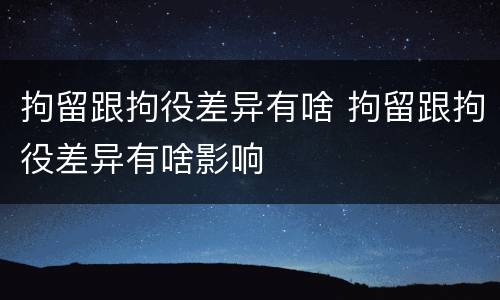 拘留跟拘役差异有啥 拘留跟拘役差异有啥影响